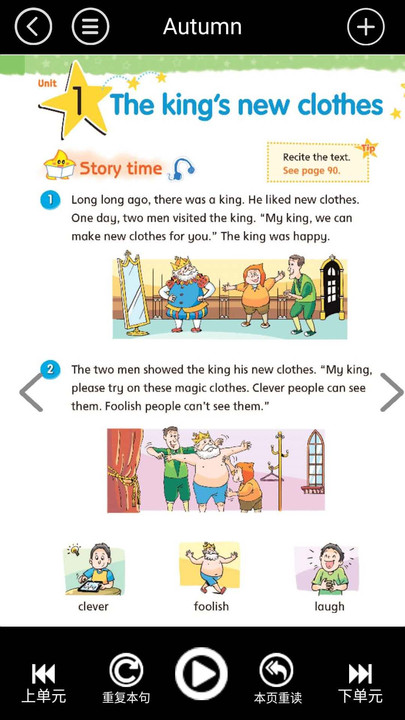 Autumn

Unit 1 The king's new clothes

Story time

Tip
Recite the text.
See page 90.

1 Long long ago, there was a king. He liked new clothes. One day, two men visited the king. "My king, we can make new clothes for you." The king was happy.

2 The two men showed the king his new clothes. "My king, please try on these magic clothes. Clever people can see them. Foolish people can't see them."

clever
foolish
laugh

上单元
重复本句
本页重读
下单元